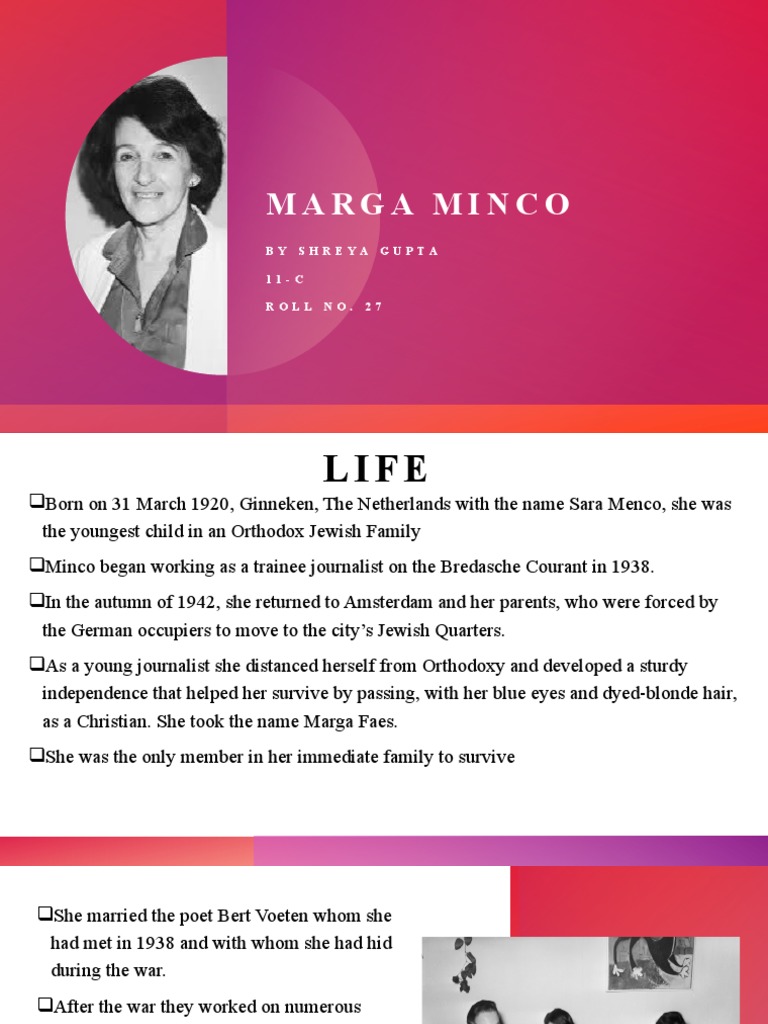 MARGA MINCO

BY SHREYA GUPTA

11-C

ROLL NO. 27

LIFE

❑Born on 31 March 1920, Ginneken, The Netherlands with the name Sara Menco, she was the youngest child in an Orthodox Jewish Family

❑Minco began working as a trainee journalist on the Bredasche Courant in 1938.

❑In the autumn of 1942, she returned to Amsterdam and her parents, who were forced by the German occupiers to move to the city's Jewish Quarters.

❑As a young journalist she distanced herself from Orthodoxy and developed a sturdy independence that helped her survive by passing, with her blue eyes and dyed-blonde hair, as a Christian. She took the name Marga Faes.

❑She was the only member in her immediate family to survive

❑She married the poet Bert Voeten whom she had met in 1938 and with whom she had hid during the war.

❑After the war they worked on numerous